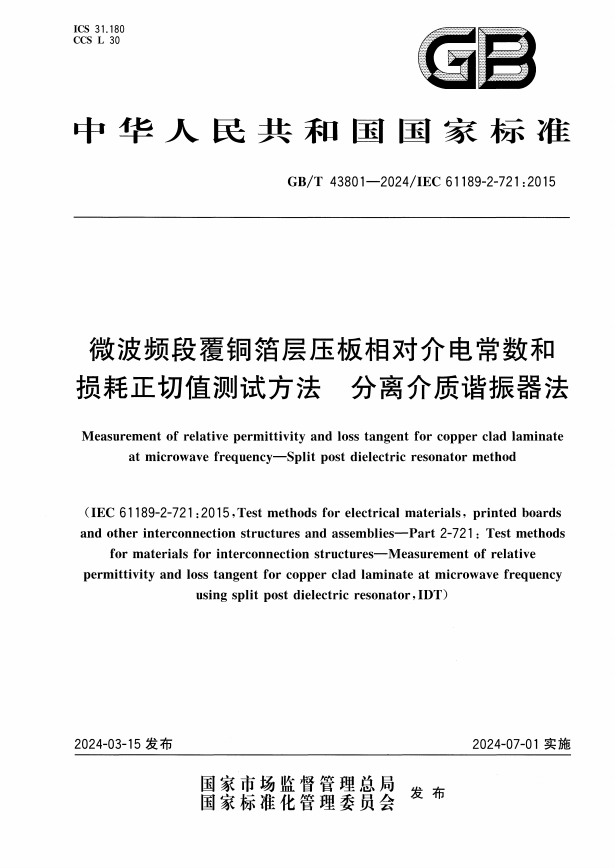 ICS 31.180
CCS L 30

GB

中华人民共和国国家标准

GB/T 43801—2024/IEC 61189-2-721:2015

微波频段覆铜箔层压板相对介电常数和损耗正切值测试方法　分离介质谐振器法

Measurement of relative permittivity and loss tangent for copper clad laminate at microwave frequency—Split post dielectric resonator method

(IEC 61189-2-721:2015, Test methods for electrical materials, printed boards and other interconnection structures and assemblies—Part 2-721: Test methods for materials for interconnection structures—Measurement of relative permittivity and loss tangent for copper clad laminate at microwave frequency using split post dielectric resonator, IDT)

2024-03-15 发布

2024-07-01 实施

国家市场监督管理总局
国家标准化管理委员会　发布